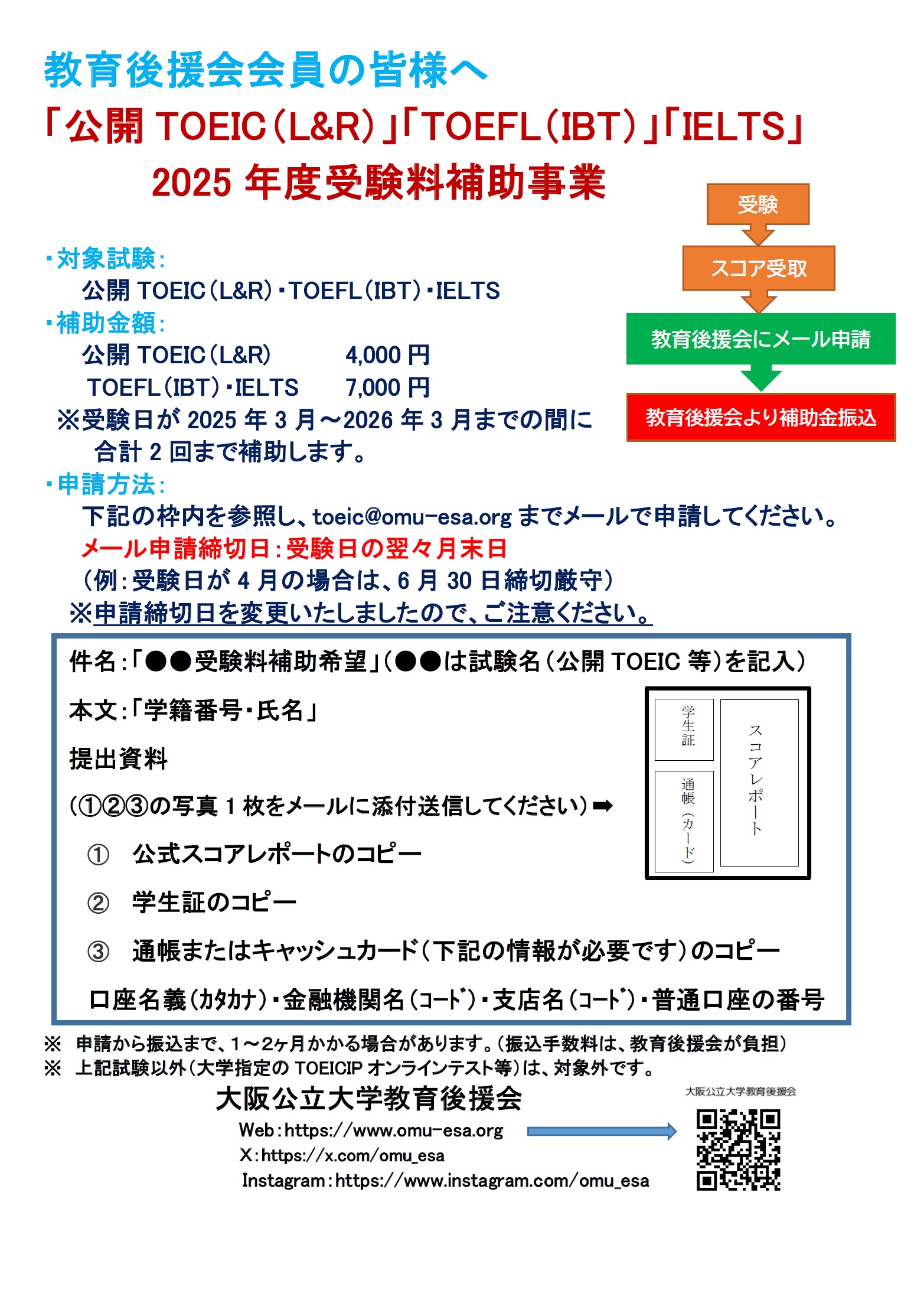 教育後援会会員の皆様へ
「公開 TOEIC(L&R)」「TOEFL(IBT)」「IELTS」
2025 年度受験料補助事業

受験
スコア受取
教育後援会にメール申請
教育後援会より補助金振込

・対象試験:
公開 TOEIC(L&R)・TOEFL(IBT)・IELTS
・補助金額:
公開 TOEIC(L&R) 4,000 円
TOEFL(IBT)・IELTS 7,000 円
※受験日が 2025 年 3 月～2026 年 3 月までの間に合計 2 回まで補助します。
・申請方法:
下記の枠内を参照し、toeic@omu-esa.org までメールで申請してください。
メール申請締切日:受験日の翌々月末日
(例:受験日が 4 月の場合は、6 月 30 日締切厳守)
※申請締切日を変更いたしましたので、ご注意ください。

件名:「●●受験料補助希望」(●●は試験名(公開 TOEIC 等)を記入)
本文:「学籍番号・氏名」
提出資料
(①②③の写真 1 枚をメールに添付送信してください)➡
① 公式スコアレポートのコピー
② 学生証のコピー
③ 通帳またはキャッシュカード(下記の情報が必要です)のコピー
口座名義(カタカナ)・金融機関名(コード)・支店名(コード)・普通口座の番号

学生証
通帳(カード)
スコアレポート

※ 申請から振込まで、1～2ヶ月かかる場合があります。(振込手数料は、教育後援会が負担)
※ 上記試験以外(大学指定の TOEICIP オンラインテスト等)は、対象外です。

大阪公立大学教育後援会
Web:https://www.omu-esa.org
X:https://x.com/omu_esa
Instagram:https://www.instagram.com/omu_esa
大阪公立大学教育後援会